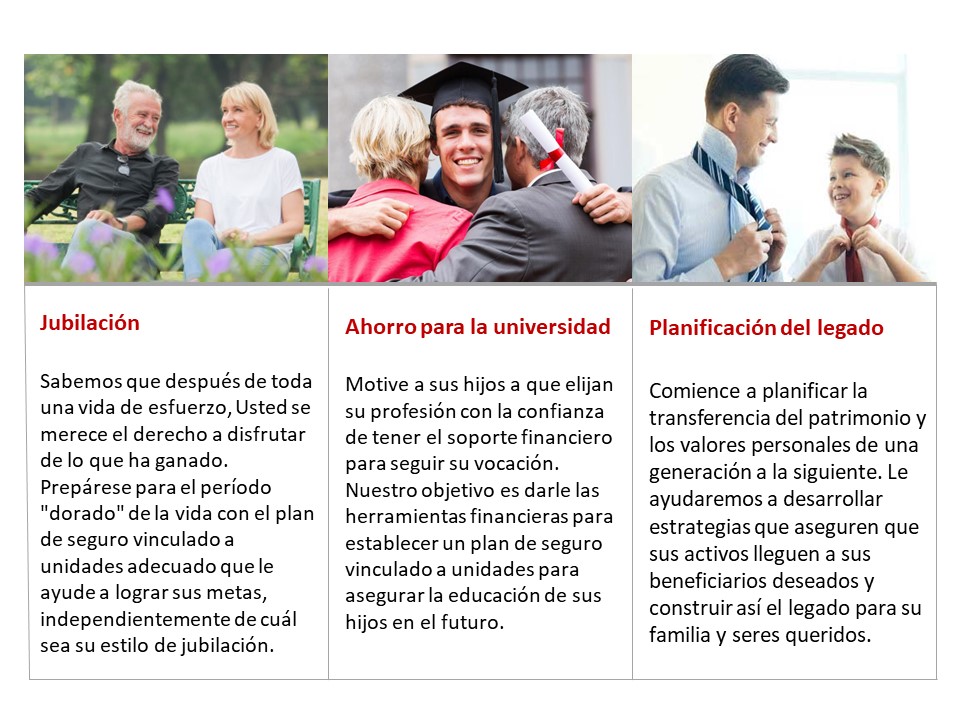 Jubilación

Sabemos que después de toda una vida de esfuerzo, Usted se merece el derecho a disfrutar de lo que ha ganado. Prepárese para el período "dorado" de la vida con el plan de seguro vinculado a unidades adecuado que le ayude a lograr sus metas, independientemente de cuál sea su estilo de jubilación.

Ahorro para la universidad

Motive a sus hijos a que elijan su profesión con la confianza de tener el soporte financiero para seguir su vocación. Nuestro objetivo es darle las herramientas financieras para establecer un plan de seguro vinculado a unidades para asegurar la educación de sus hijos en el futuro.

Planificación del legado

Comience a planificar la transferencia del patrimonio y los valores personales de una generación a la siguiente. Le ayudaremos a desarrollar estrategias que aseguren que sus activos lleguen a sus beneficiarios deseados y construir así el legado para su familia y seres queridos.